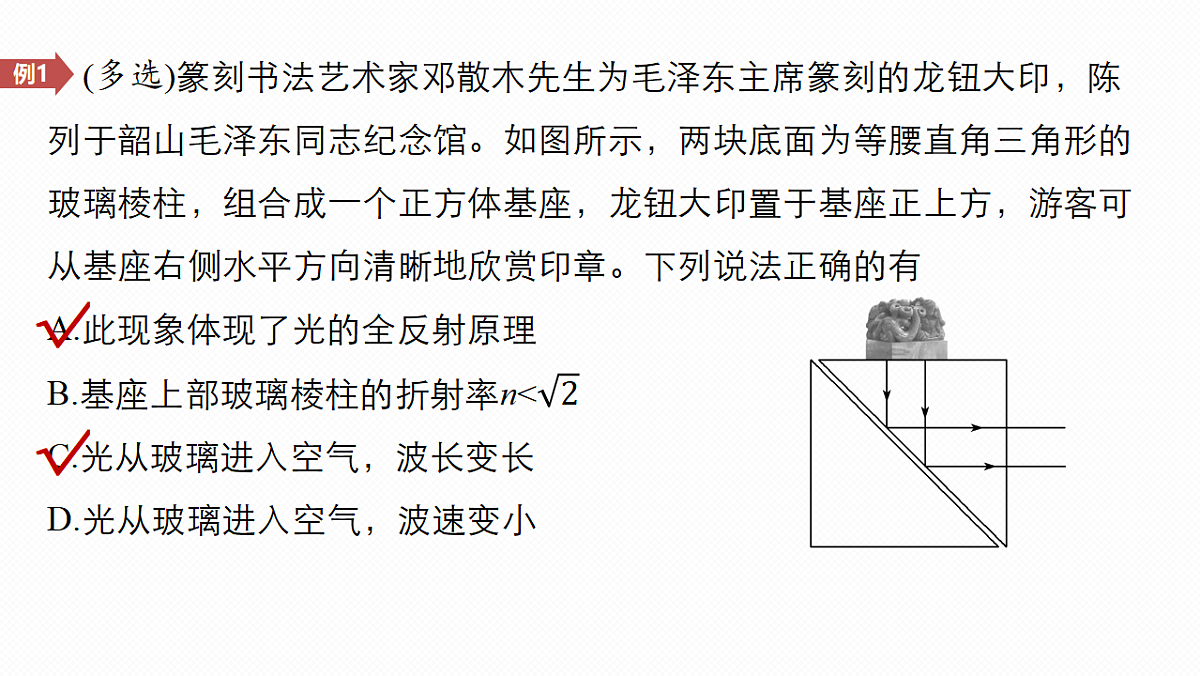 例1 (多选)篆刻书法艺术家邓散木先生为毛泽东主席篆刻的龙钮大印，陈列于韶山毛泽东同志纪念馆。如图所示，两块底面为等腰直角三角形的玻璃棱柱，组合成一个正方体基座，龙钮大印置于基座正上方，游客可从基座右侧水平方向清晰地欣赏印章。下列说法正确的有

A.此现象体现了光的全反射原理

B.基座上部玻璃棱柱的折射率$n<\sqrt{2}$

C.光从玻璃进入空气，波长变长

D.光从玻璃进入空气，波速变小